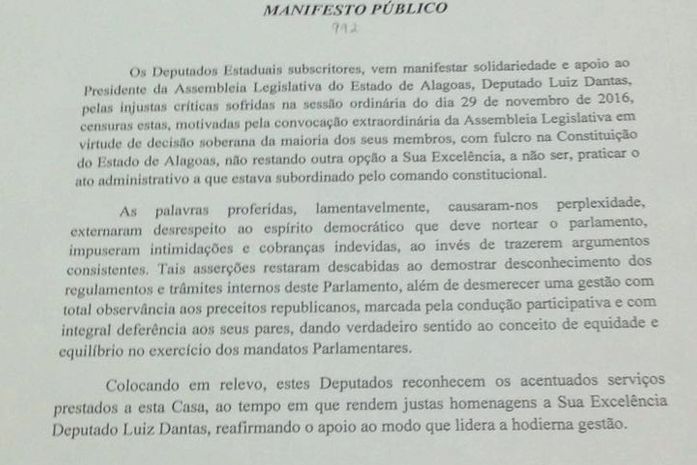 MANIFESTO PÚBLICO

992

Os Deputados Estaduais subscritores, vem manifestar solidariedade e apoio ao Presidente da Assembleia Legislativa do Estado de Alagoas, Deputado Luiz Dantas, pelas injustas críticas sofridas na sessão ordinária do dia 29 de novembro de 2016, censuras estas, motivadas pela convocação extraordinária da Assembleia Legislativa em virtude de decisão soberana da maioria dos seus membros, com fulcro na Constituição do Estado de Alagoas, não restando outra opção a Sua Excelência, a não ser, praticar o ato administrativo a que estava subordinado pelo comando constitucional.

As palavras proferidas, lamentavelmente, causaram-nos perplexidade, externaram desrespeito ao espírito democrático que deve nortear o parlamento, impuseram intimidações e cobranças indevidas, ao invés de trazerem argumentos consistentes. Tais asserções restaram descabidas ao demostrar desconhecimento dos regulamentos e trâmites internos deste Parlamento, além de desmerecer uma gestão com total observância aos preceitos republicanos, marcada pela condução participativa e com integral deferência aos seus pares, dando verdadeiro sentido ao conceito de equidade e equilíbrio no exercício dos mandatos Parlamentares.

Colocando em relevo, estes Deputados reconhecem os acentuados serviços prestados a esta Casa, ao tempo em que rendem justas homenagens a Sua Excelência Deputado Luiz Dantas, reafirmando o apoio ao modo que lidera a hodierna gestão.